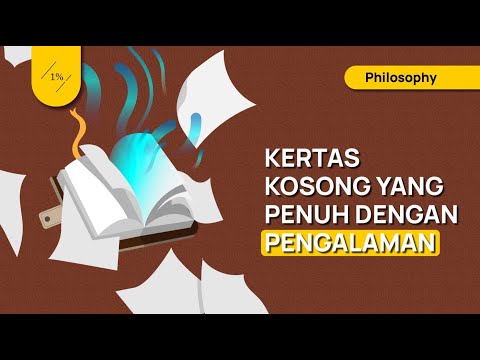 1%

Philosophy

KERTAS KOSONG YANG PENUH DENGAN PENGALAMAN